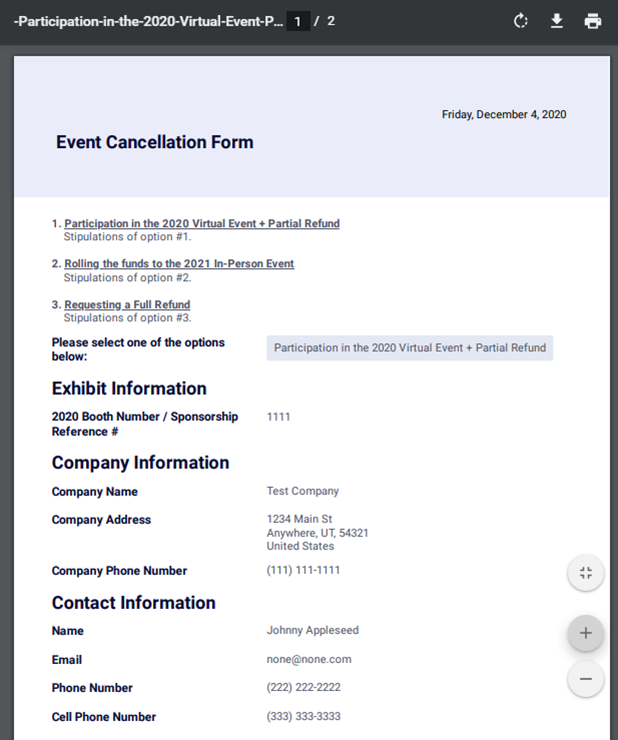 -Participation-in-the-2020-Virtual-Event-P... 1 / 2

Friday, December 4, 2020

Event Cancellation Form

1. Participation in the 2020 Virtual Event + Partial Refund
Stipulations of option #1.

2. Rolling the funds to the 2021 In-Person Event
Stipulations of option #2.

3. Requesting a Full Refund
Stipulations of option #3.

Please select one of the options below: Participation in the 2020 Virtual Event + Partial Refund

Exhibit Information

2020 Booth Number / Sponsorship Reference # 1111

Company Information

Company Name Test Company

Company Address 1234 Main St
Anywhere, UT, 54321
United States

Company Phone Number (111) 111-1111

Contact Information

Name Johnny Appleseed

Email none@none.com

Phone Number (222) 222-2222

Cell Phone Number (333) 333-3333